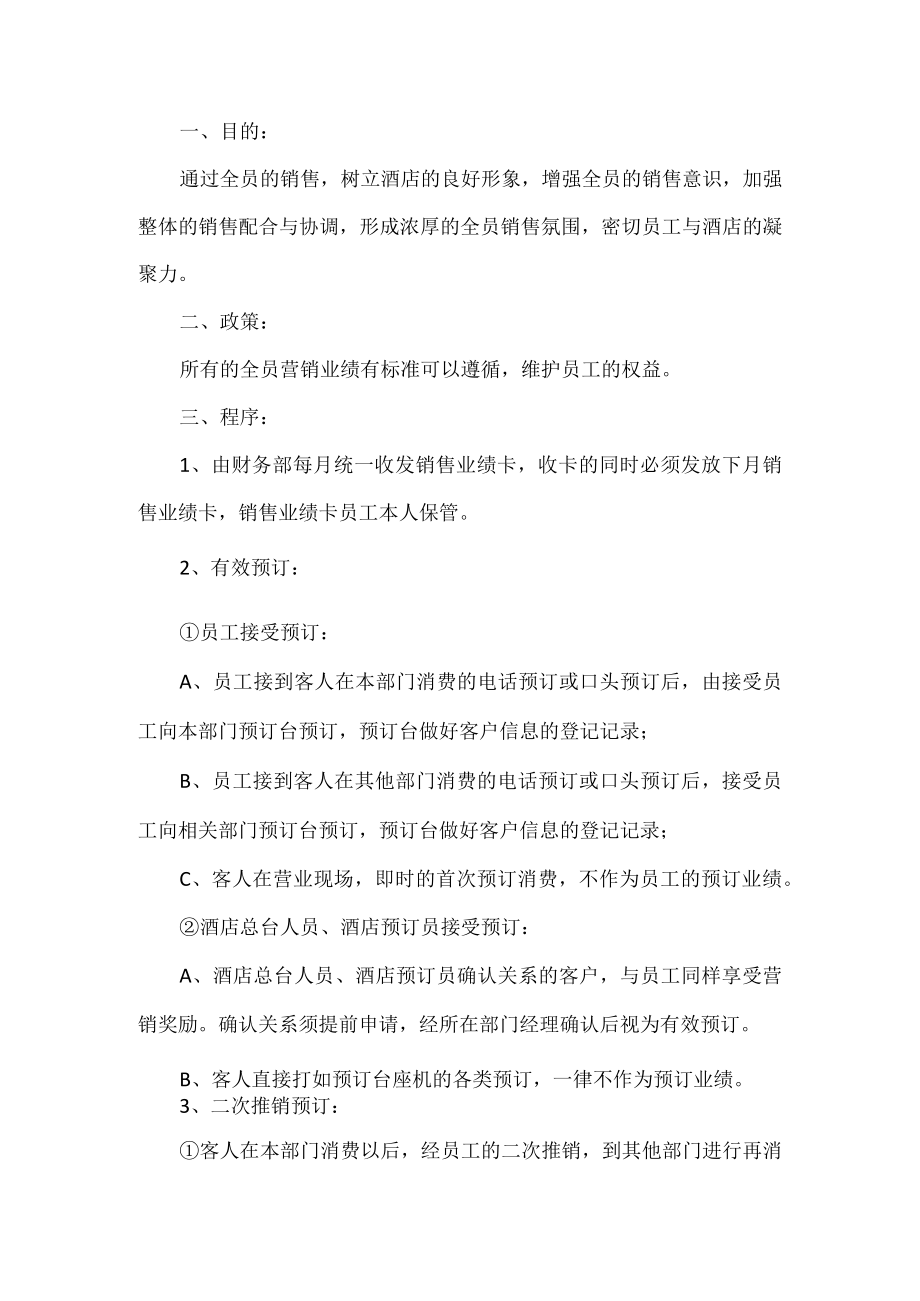 一、目的：

通过全员的销售，树立酒店的良好形象，增强全员的销售意识，加强整体的销售配合与协调，形成浓厚的全员销售氛围，密切员工与酒店的凝聚力。

二、政策：

所有的全员营销业绩有标准可以遵循，维护员工的权益。

三、程序：

1、由财务部每月统一收发销售业绩卡，收卡的同时必须发放下月销售业绩卡，销售业绩卡员工本人保管。

2、有效预订：

①员工接受预订：

A、员工接到客人在本部门消费的电话预订或口头预订后，由接受员工向本部门预订台预订，预订台做好客户信息的登记记录；

B、员工接到客人在其他部门消费的电话预订或口头预订后，接受员工向相关部门预订台预订，预订台做好客户信息的登记记录；

C、客人在营业现场，即时的首次预订消费，不作为员工的预订业绩。

②酒店总台人员、酒店预订员接受预订：

A、酒店总台人员、酒店预订员确认关系的客户，与员工同样享受营销奖励。确认关系须提前申请，经所在部门经理确认后视为有效预订。

B、客人直接打如预订台座机的各类预订，一律不作为预订业绩。
3、二次推销预订：

①客人在本部门消费以后，经员工的二次推销，到其他部门进行再消